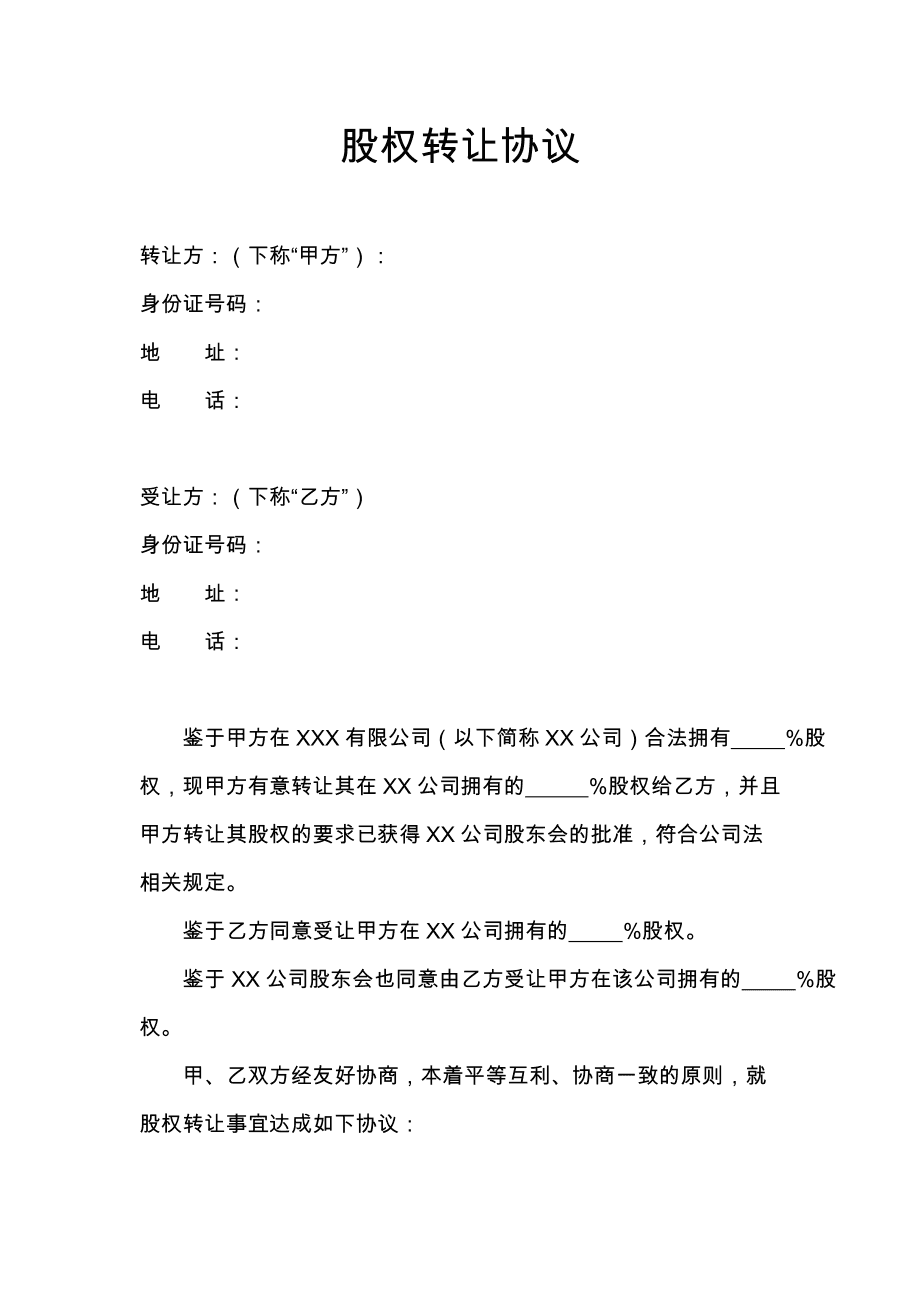 股权转让协议

转让方：（下称“甲方”）：

身份证号码：

地　　址：

电　　话：

受让方：（下称“乙方”）

身份证号码：

地　　址：

电　　话：

鉴于甲方在 XXX 有限公司（以下简称 XX 公司）合法拥有_____%股权，现甲方有意转让其在 XX 公司拥有的______%股权给乙方，并且甲方转让其股权的要求已获得 XX 公司股东会的批准，符合公司法相关规定。

鉴于乙方同意受让甲方在 XX 公司拥有的_____%股权。

鉴于 XX 公司股东会也同意由乙方受让甲方在该公司拥有的_____%股权。

甲、乙双方经友好协商，本着平等互利、协商一致的原则，就股权转让事宜达成如下协议：